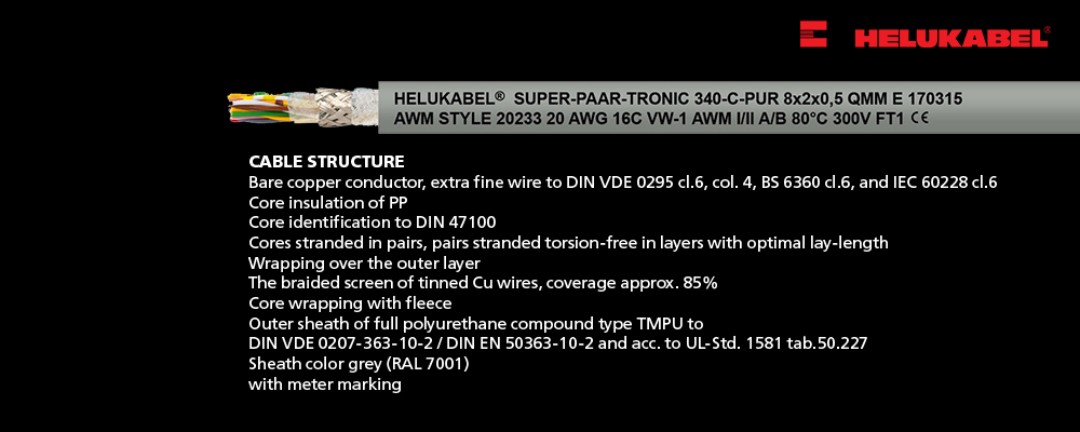 HELUKABEL®

HELUKABEL® SUPER-PAAR-TRONIC 340-C-PUR 8x2x0,5 QMM E 170315
AWM STYLE 20233 20 AWG 16C VW-1 AWM I/II A/B 80°C 300V FT1 CE

CABLE STRUCTURE
Bare copper conductor, extra fine wire to DIN VDE 0295 cl.6, col. 4, BS 6360 cl.6, and IEC 60228 cl.6
Core insulation of PP
Core identification to DIN 47100
Cores stranded in pairs, pairs stranded torsion-free in layers with optimal lay-length
Wrapping over the outer layer
The braided screen of tinned Cu wires, coverage approx. 85%
Core wrapping with fleece
Outer sheath of full polyurethane compound type TMPU to
DIN VDE 0207-363-10-2 / DIN EN 50363-10-2 and acc. to UL-Std. 1581 tab.50.227
Sheath color grey (RAL 7001)
with meter marking